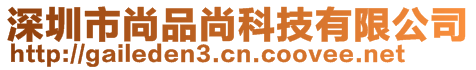 深圳市尚品尚科技有限公司
http://gaileden3.cn.coovee.net